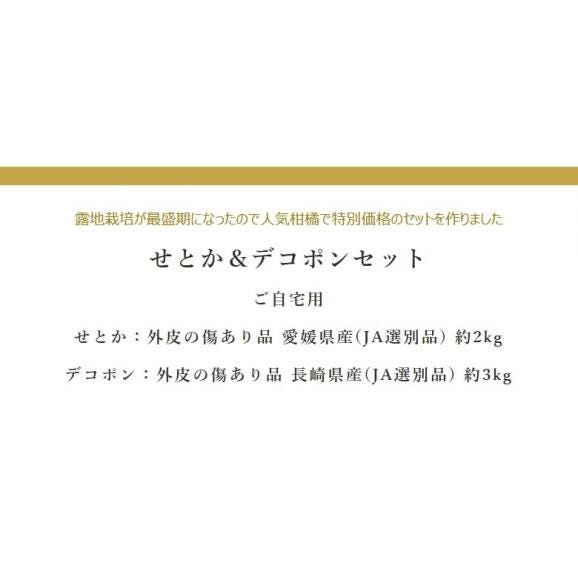 露地栽培が最盛期になったので人気柑橘で特別価格のセットを作りました

せとか＆デコポンセット

ご自宅用

せとか：外皮の傷あり品 愛媛県産(JA選別品) 約2kg

デコポン：外皮の傷あり品 長崎県産(JA選別品) 約3kg